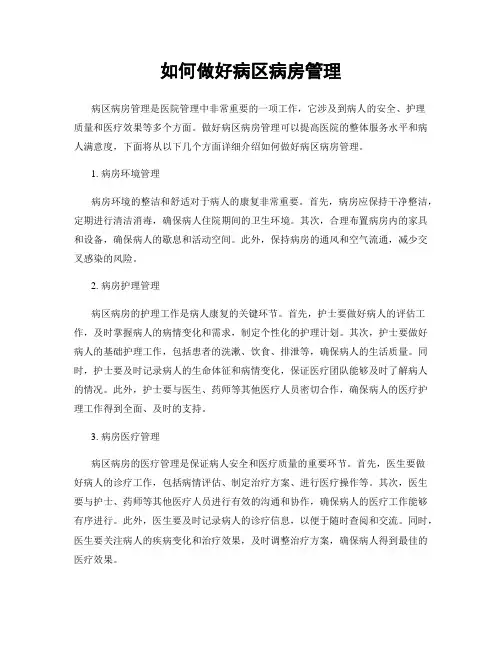 如何做好病区病房管理

病区病房管理是医院管理中非常重要的一项工作，它涉及到病人的安全、护理质量和医疗效果等多个方面。做好病区病房管理可以提高医院的整体服务水平和病人满意度，下面将从以下几个方面详细介绍如何做好病区病房管理。

1. 病房环境管理

病房环境的整洁和舒适对于病人的康复非常重要。首先，病房应保持干净整洁，定期进行清洁消毒，确保病人住院期间的卫生环境。其次，合理布置病房内的家具和设备，确保病人的歇息和活动空间。此外，保持病房的通风和空气流通，减少交叉感染的风险。

2. 病房护理管理

病区病房的护理工作是病人康复的关键环节。首先，护士要做好病人的评估工作，及时掌握病人的病情变化和需求，制定个性化的护理计划。其次，护士要做好病人的基础护理工作，包括患者的洗漱、饮食、排泄等，确保病人的生活质量。同时，护士要及时记录病人的生命体征和病情变化，保证医疗团队能够及时了解病人的情况。此外，护士要与医生、药师等其他医疗人员密切合作，确保病人的医疗护理工作得到全面、及时的支持。

3. 病房医疗管理

病区病房的医疗管理是保证病人安全和医疗质量的重要环节。首先，医生要做好病人的诊疗工作，包括病情评估、制定治疗方案、进行医疗操作等。其次，医生要与护士、药师等其他医疗人员进行有效的沟通和协作，确保病人的医疗工作能够有序进行。此外，医生要及时记录病人的诊疗信息，以便于随时查阅和交流。同时，医生要关注病人的疾病变化和治疗效果，及时调整治疗方案，确保病人得到最佳的医疗效果。